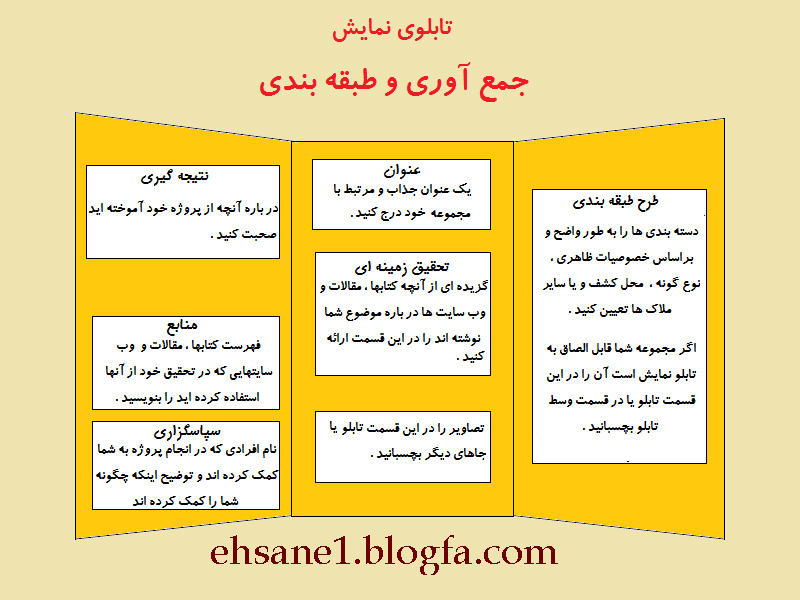 تابلوی نمایش

جمع آوری و طبقه بندی

طرح طبقه بندی

دسته بندی ها را به طور واضح و براساس خصوصیات ظاهری ، نوع گونه ، محل کشف و یا سایر ملاک ها تعیین کنید .

اگر مجموعه شما قابل الصاق به تابلو نمایش است آن را در این قسمت تابلو یا در قسمت وسط تابلو بچسبانید .

عنوان

یک عنوان جذاب و مرتبط با مجموعه خود درج کنید.

تحقیق زمینه ای

گزیده ای از آنچه کتابها ، مقالات و وب سایت ها در باره موضوع شما نوشته اند را در این قسمت ارائه کنید .

تصاویر را در این قسمت تابلو یا جاهای دیگر بچسبانید .

نتیجه گیری

در باره آنچه از پروژه خود آموخته اید صحبت کنید .

منابع

فهرست کتابها ، مقالات و وب سایتهایی که در تحقیق خود از آنها استفاده کرده اید را بنویسید .

سپاسگزاری

نام افرادی که در انجام پروژه به شما کمک کرده اند و توضیح اینکه چگونه شما را کمک کرده اند

ehsane1.blogfa.com